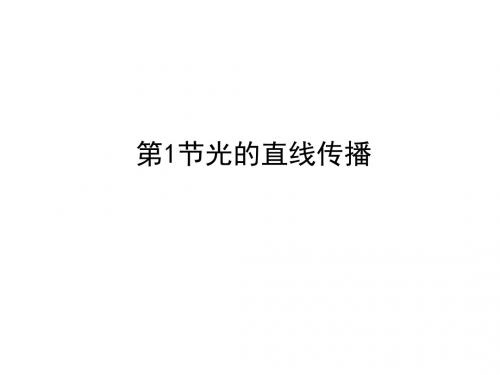 第1节光的直线传播